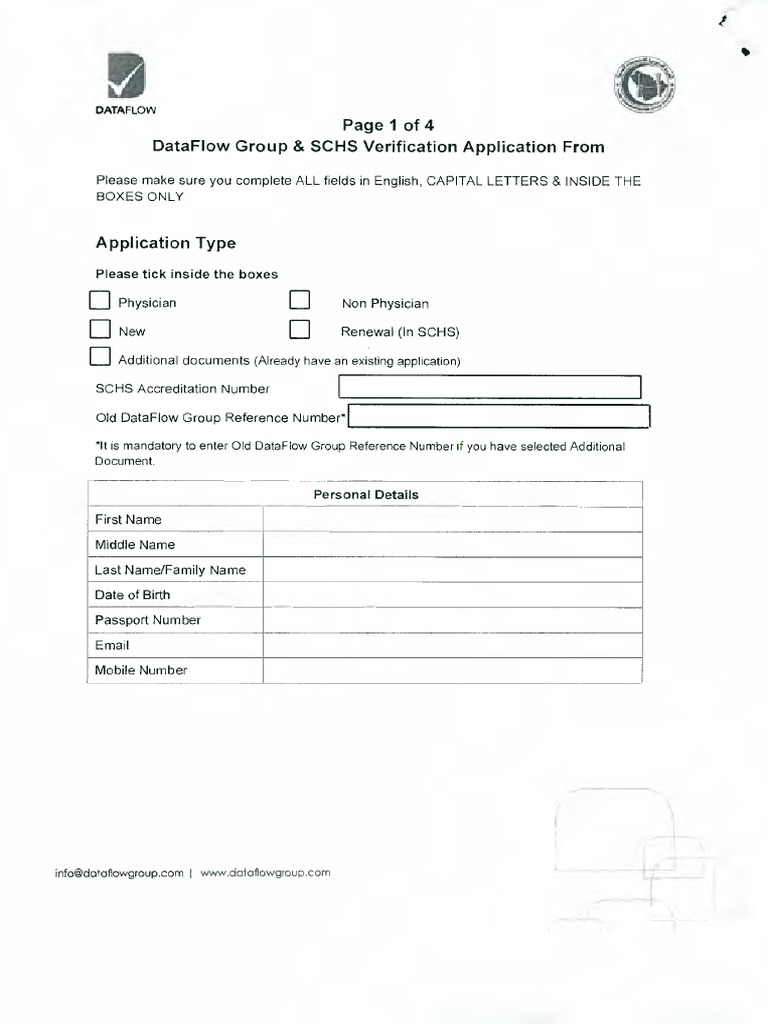 DATAFLOW

Page 1 of 4
DataFlow Group & SCHS Verification Application From

Please make sure you complete ALL fields in English, CAPITAL LETTERS & INSIDE THE BOXES ONLY

Application Type

Please tick inside the boxes

Physician

Non Physician

New

Renewal (In SCHS)

Additional documents (Already have an existing application)

SCHS Accreditation Number

Old DataFlow Group Reference Number*

*It is mandatory to enter Old DataFlow Group Reference Number if you have selected Additional Document.

| Personal Details | |
|---|---|
| First Name | |
| Middle Name | |
| Last Name/Family Name | |
| Date of Birth | |
| Passport Number | |
| Email | |
| Mobile Number | |

info@dataflowgroup.com | www.dataflowgroup.com